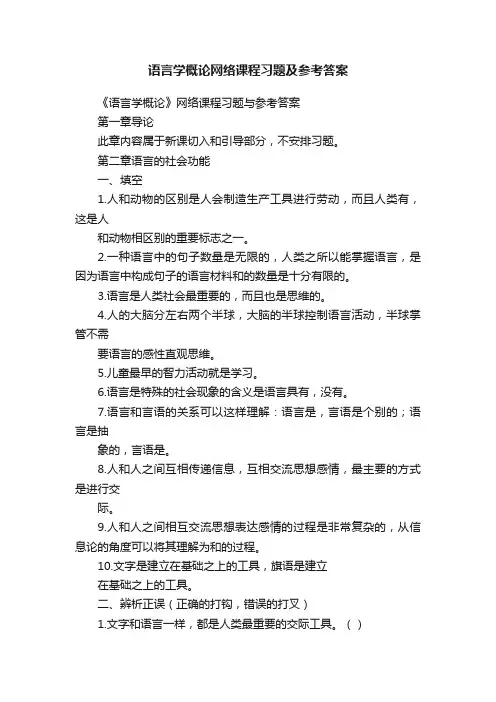 语言学概论网络课程习题及参考答案

《语言学概论》网络课程习题与参考答案

第一章导论

此章内容属于新课切入和引导部分，不安排习题。

第二章语言的社会功能

一、填空

1.人和动物的区别是人会制造生产工具进行劳动，而且人类有，这是人

和动物相区别的重要标志之一。

2.一种语言中的句子数量是无限的，人类之所以能掌握语言，是因为语言中构成句子的语言材料和的数量是十分有限的。

3.语言是人类社会最重要的，而且也是思维的。

4.人的大脑分左右两个半球，大脑的半球控制语言活动，半球掌管不需

要语言的感性直观思维。

5.儿童最早的智力活动就是学习。

6.语言是特殊的社会现象的含义是语言具有，没有。

7.语言和言语的关系可以这样理解：语言是，言语是个别的；语言是抽

象的，言语是。

8.人和人之间互相传递信息，互相交流思想感情，最主要的方式是进行交

际。

9.人和人之间相互交流思想表达感情的过程是非常复杂的，从信息论的角度可以将其理解为和的过程。

10.文字是建立在基础之上的工具，旗语是建立

在基础之上的工具。

二、辨析正误（正确的打钩，错误的打叉）

1.文字和语言一样，都是人类最重要的交际工具。（ ）